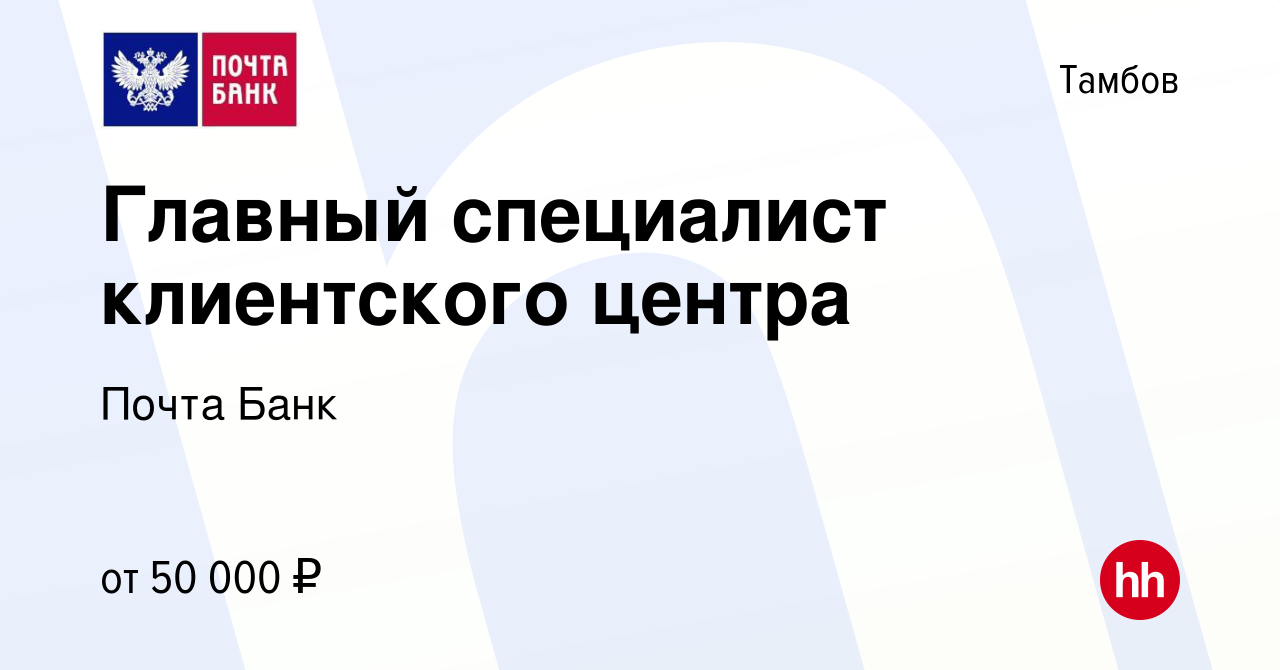 ПОЧТА БАНК

Тамбов

Главный специалист клиентского центра

Почта Банк

от 50 000 ₽

hh